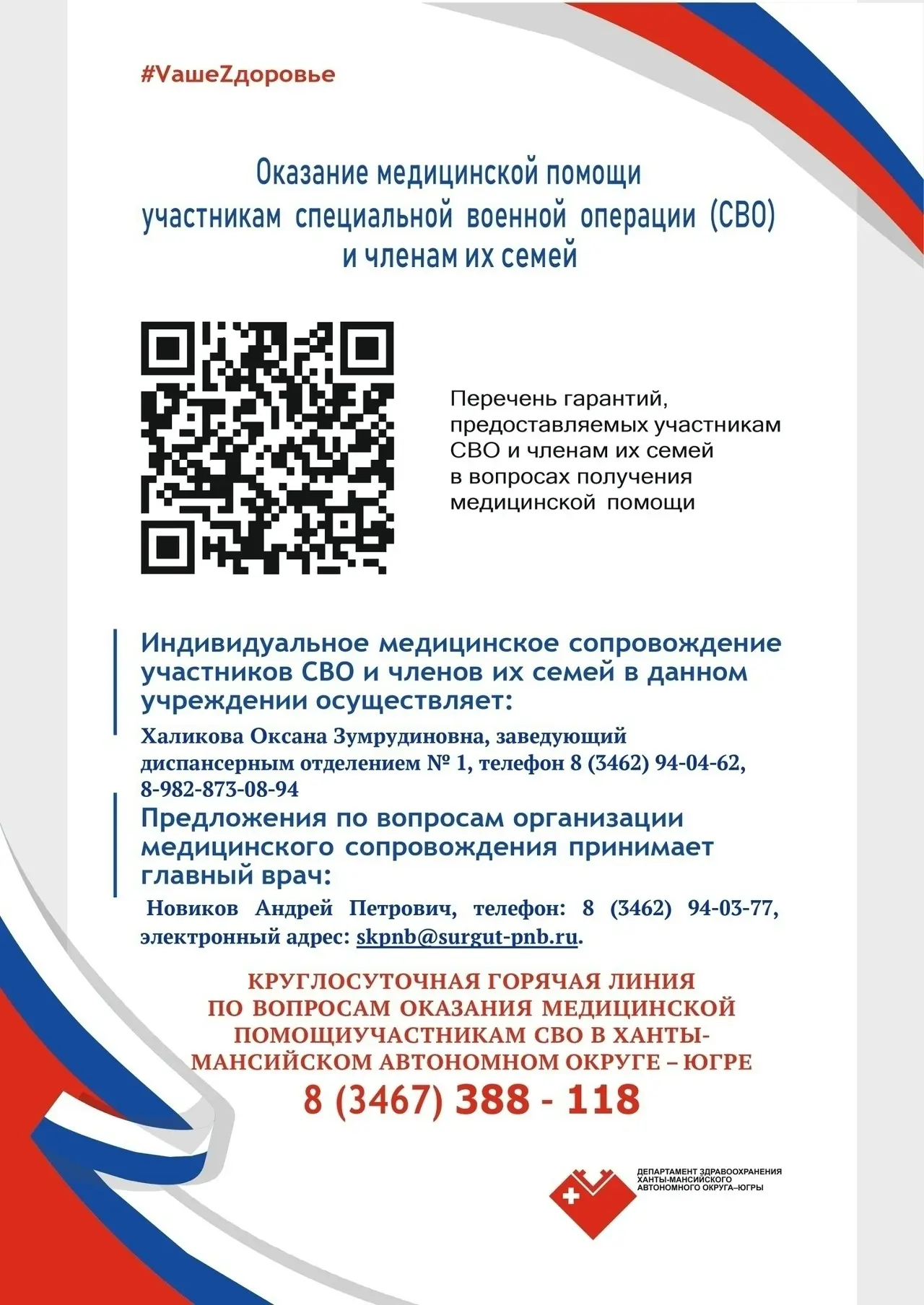 #VашеZдоровье

Оказание медицинской помощи участникам специальной военной операции (СВО) и членам их семей

Перечень гарантий, предоставляемых участникам СВО и членам их семей в вопросах получения медицинской помощи

Индивидуальное медицинское сопровождение участников СВО и членов их семей в данном учреждении осуществляет:

Халикова Оксана Зумрудиновна, заведующий диспансерным отделением № 1, телефон 8 (3462) 94-04-62, 8-982-873-08-94

Предложения по вопросам организации медицинского сопровождения принимает главный врач:

Новиков Андрей Петрович, телефон: 8 (3462) 94-03-77, электронный адрес: skpnb@surgut-pnb.ru.

КРУГЛОСУТОЧНАЯ ГОРЯЧАЯ ЛИНИЯ ПО ВОПРОСАМ ОКАЗАНИЯ МЕДИЦИНСКОЙ ПОМОЩИУЧАСТНИКАМ СВО В ХАНТЫ-МАНСИЙСКОМ АВТОНОМНОМ ОКРУГЕ – ЮГРЕ

8 (3467) 388 - 118

ДЕПАРТАМЕНТ ЗДРАВООХРАНЕНИЯ ХАНТЫ-МАНСИЙСКОГО АВТОНОМНОГО ОКРУГА–ЮГРЫ